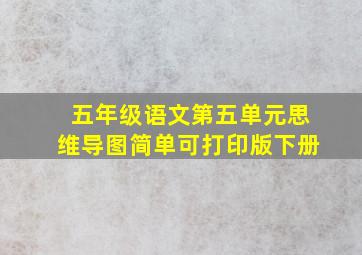 五年级语文第五单元思维导图简单可打印版下册